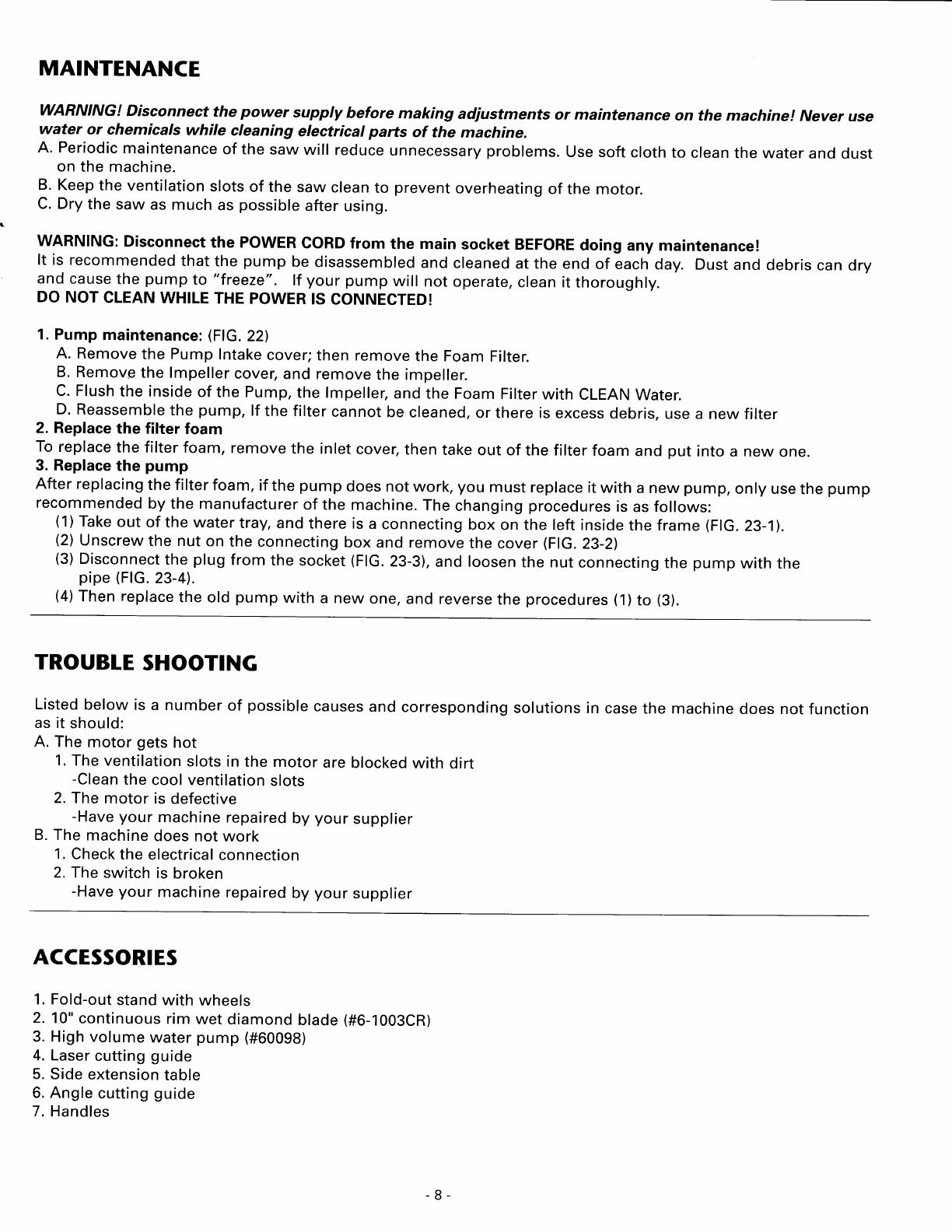 MAINTENANCE

WARNING! Disconnect the power supply before making adjustments or maintenance on the machine! Never use water or chemicals while cleaning electrical parts of the machine.
A. Periodic maintenance of the saw will reduce unnecessary problems. Use soft cloth to clean the water and dust on the machine.
B. Keep the ventilation slots of the saw clean to prevent overheating of the motor.
C. Dry the saw as much as possible after using.

WARNING: Disconnect the POWER CORD from the main socket BEFORE doing any maintenance!
It is recommended that the pump be disassembled and cleaned at the end of each day. Dust and debris can dry and cause the pump to "freeze". If your pump will not operate, clean it thoroughly.
DO NOT CLEAN WHILE THE POWER IS CONNECTED!

1. Pump maintenance: (FIG. 22)
A. Remove the Pump Intake cover; then remove the Foam Filter.
B. Remove the Impeller cover, and remove the impeller.
C. Flush the inside of the Pump, the Impeller, and the Foam Filter with CLEAN Water.
D. Reassemble the pump, If the filter cannot be cleaned, or there is excess debris, use a new filter
2. Replace the filter foam
To replace the filter foam, remove the inlet cover, then take out of the filter foam and put into a new one.
3. Replace the pump
After replacing the filter foam, if the pump does not work, you must replace it with a new pump, only use the pump recommended by the manufacturer of the machine. The changing procedures is as follows:
(1) Take out of the water tray, and there is a connecting box on the left inside the frame (FIG. 23-1).
(2) Unscrew the nut on the connecting box and remove the cover (FIG. 23-2)
(3) Disconnect the plug from the socket (FIG. 23-3), and loosen the nut connecting the pump with the pipe (FIG. 23-4).
(4) Then replace the old pump with a new one, and reverse the procedures (1) to (3).

TROUBLE SHOOTING

Listed below is a number of possible causes and corresponding solutions in case the machine does not function as it should:
A. The motor gets hot
1. The ventilation slots in the motor are blocked with dirt
-Clean the cool ventilation slots
2. The motor is defective
-Have your machine repaired by your supplier
B. The machine does not work
1. Check the electrical connection
2. The switch is broken
-Have your machine repaired by your supplier

ACCESSORIES

1. Fold-out stand with wheels
2. 10" continuous rim wet diamond blade (#6-1003CR)
3. High volume water pump (#60098)
4. Laser cutting guide
5. Side extension table
6. Angle cutting guide
7. Handles

- 8 -